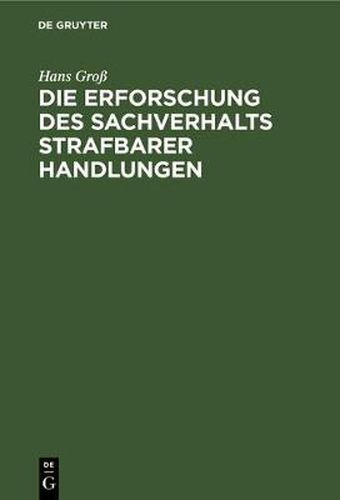 DE GRUYTER

Hans Groß

DIE ERFORSCHUNG DES SACHVERHALTS STRAFBARER HANDLUNGEN

DE
G